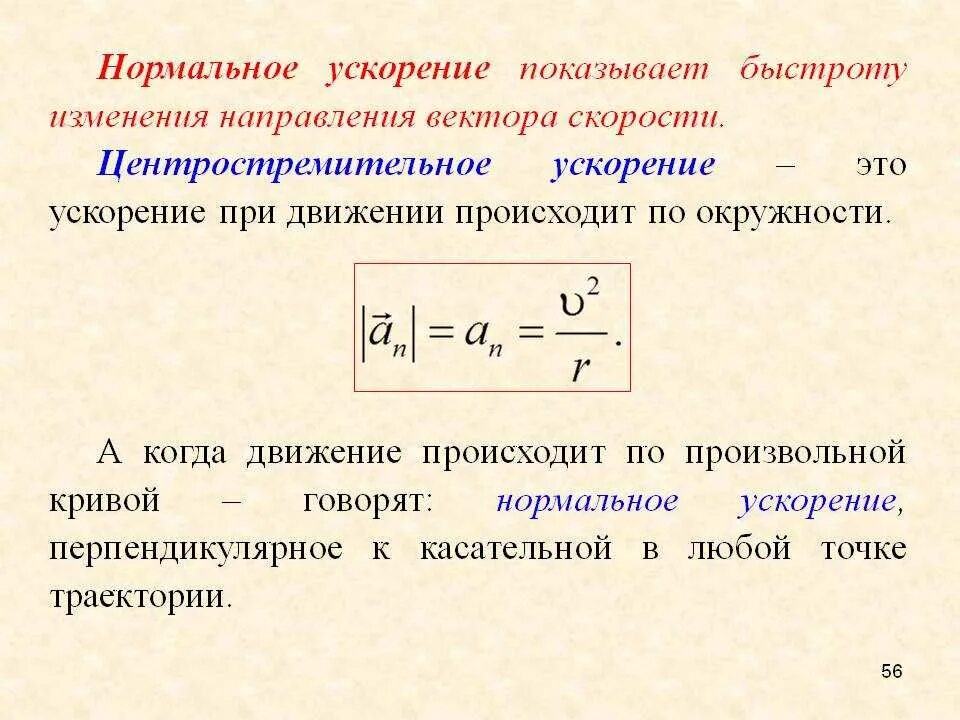 Нормальное ускорение показывает быстроту изменения направления вектора скорости.

Центростремительное ускорение – это ускорение при движении происходит по окружности.

$|\vec{a}_n| = a_n = \frac{\upsilon^2}{r}.$

А когда движение происходит по произвольной кривой – говорят: нормальное ускорение, перпендикулярное к касательной в любой точке траектории.

56